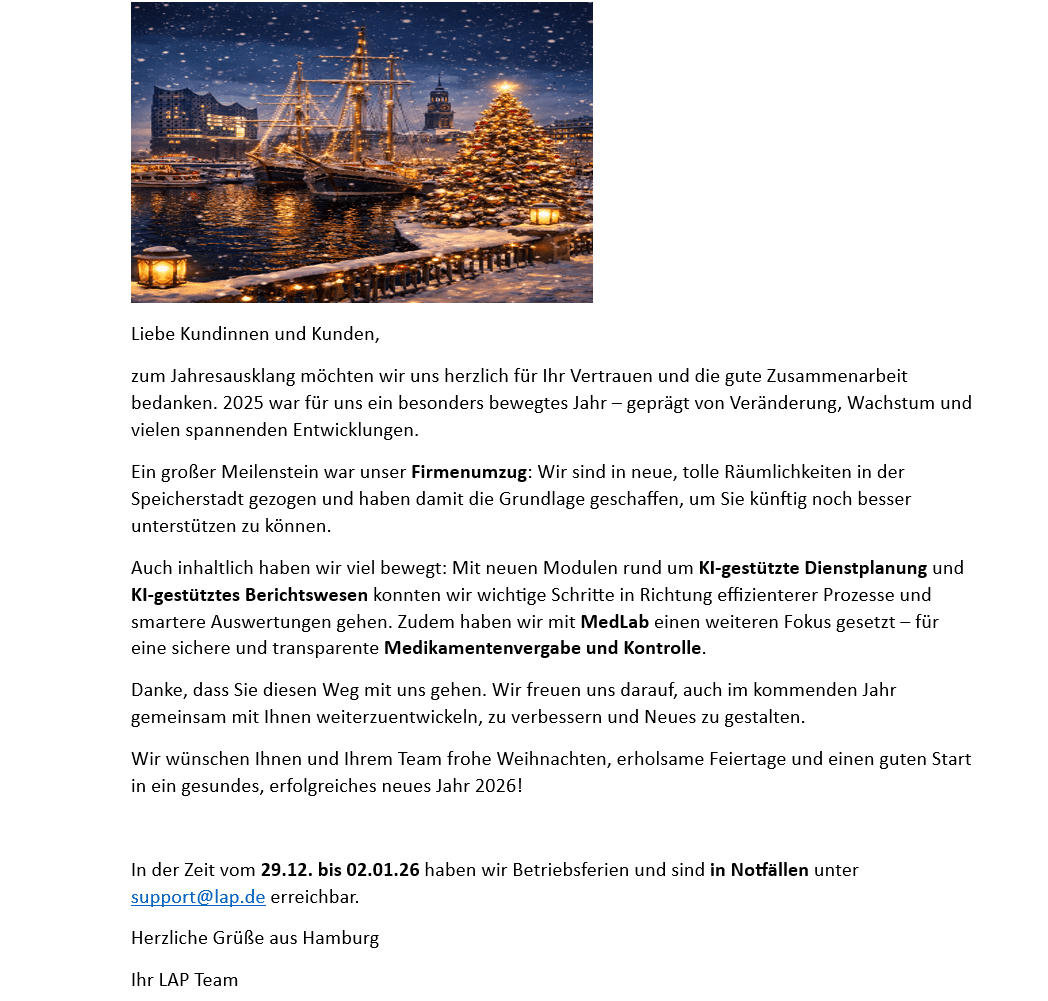 Liebe Kundinnen und Kunden,

zum Jahresausklang möchten wir uns herzlich für Ihr Vertrauen und die gute Zusammenarbeit bedanken. 2025 war für uns ein besonders bewegtes Jahr – geprägt von Veränderung, Wachstum und vielen spannenden Entwicklungen.

Ein großer Meilenstein war unser Firmenumzug: Wir sind in neue, tolle Räumlichkeiten in der Speicherstadt gezogen und haben damit die Grundlage geschaffen, um Sie künftig noch besser unterstützen zu können.

Auch inhaltlich haben wir viel bewegt: Mit neuen Modulen rund um KI-gestützte Dienstplanung und KI-gestütztes Berichtswesen konnten wir wichtige Schritte in Richtung effizienterer Prozesse und smartere Auswertungen gehen. Zudem haben wir mit MedLab einen weiteren Fokus gesetzt – für eine sichere und transparente Medikamentenvergabe und Kontrolle.

Danke, dass Sie diesen Weg mit uns gehen. Wir freuen uns darauf, auch im kommenden Jahr gemeinsam mit Ihnen weiterzuentwickeln, zu verbessern und Neues zu gestalten.

Wir wünschen Ihnen und Ihrem Team frohe Weihnachten, erholsame Feiertage und einen guten Start in ein gesundes, erfolgreiches neues Jahr 2026!

In der Zeit vom 29.12. bis 02.01.26 haben wir Betriebsferien und sind in Notfällen unter support@lap.de erreichbar.

Herzliche Grüße aus Hamburg

Ihr LAP Team